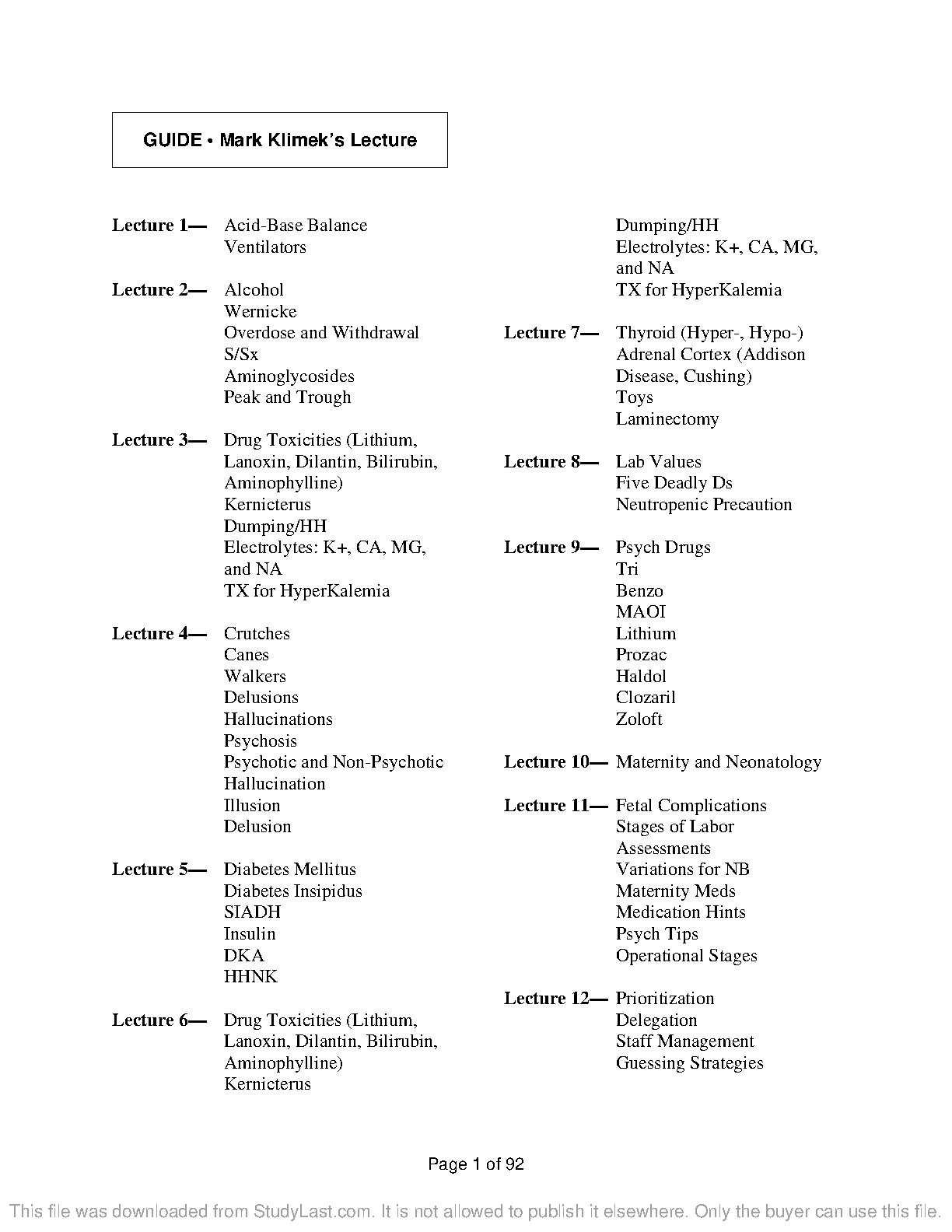 GUIDE • Mark Klimek's Lecture

Lecture 1— Acid-Base Balance
Ventilators

Lecture 2— Alcohol
Wernicke
Overdose and Withdrawal
S/Sx
Aminoglycosides
Peak and Trough

Lecture 3— Drug Toxicities (Lithium, Lanoxin, Dilantin, Bilirubin, Aminophylline)
Kernicterus
Dumping/HH
Electrolytes: K+, CA, MG, and NA
TX for HyperKalemia

Lecture 4— Crutches
Canes
Walkers
Delusions
Hallucinations
Psychosis
Psychotic and Non-Psychotic
Hallucination
Illusion
Delusion

Lecture 5— Diabetes Mellitus
Diabetes Insipidus
SIADH
Insulin
DKA
HHNK

Lecture 6— Drug Toxicities (Lithium, Lanoxin, Dilantin, Bilirubin, Aminophylline)
Kernicterus
Dumping/HH
Electrolytes: K+, CA, MG, and NA
TX for HyperKalemia

Lecture 7— Thyroid (Hyper-, Hypo-)
Adrenal Cortex (Addison Disease, Cushing)
Toys
Laminectomy

Lecture 8— Lab Values
Five Deadly Ds
Neutropenic Precaution

Lecture 9— Psych Drugs
Tri
Benzo
MAOI
Lithium
Prozac
Haldol
Clozaril
Zoloft

Lecture 10— Maternity and Neonatology

Lecture 11— Fetal Complications
Stages of Labor
Assessments
Variations for NB
Maternity Meds
Medication Hints
Psych Tips
Operational Stages

Lecture 12— Prioritization
Delegation
Staff Management
Guessing Strategies

Page 1 of 92

This file was downloaded from StudyLast.com. It is not allowed to publish it elsewhere. Only the buyer can use this file.